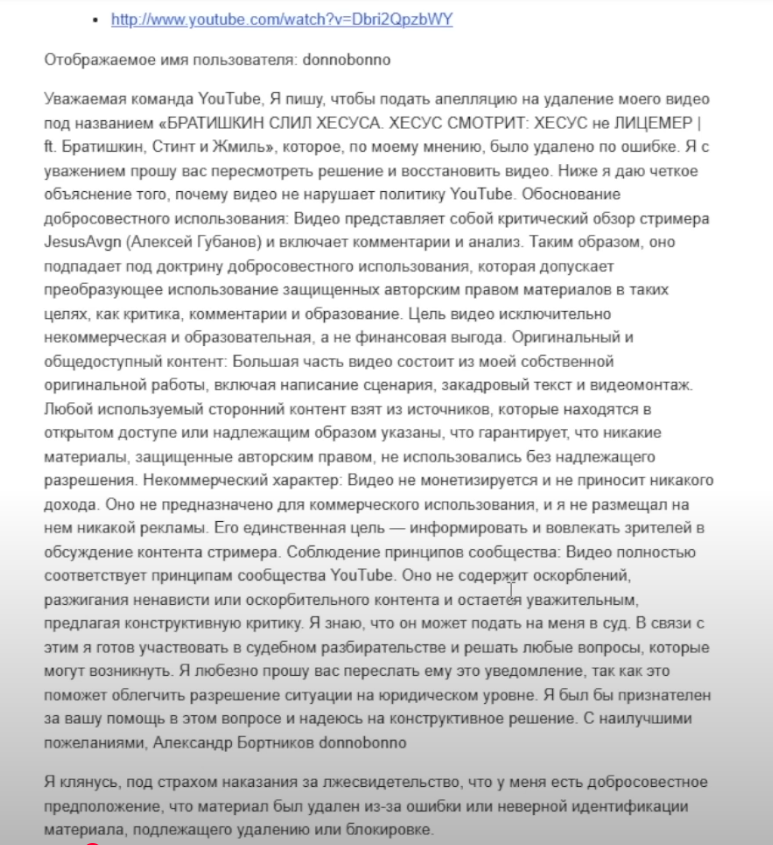 • http://www.youtube.com/watch?v=Dbri2QpzbWY

Отображаемое имя пользователя: donnobonno

Уважаемая команда YouTube, Я пишу, чтобы подать апелляцию на удаление моего видео под названием «БРАТИШКИН СЛИЛ ХЕСУСА. ХЕСУС СМОТРИТ: ХЕСУС не ЛИЦЕМЕР | ft. Братишкин, Стинт и Жмиль», которое, по моему мнению, было удалено по ошибке. Я с уважением прошу вас пересмотреть решение и восстановить видео. Ниже я даю четкое объяснение того, почему видео не нарушает политику YouTube. Обоснование добросовестного использования: Видео представляет собой критический обзор стримера JesusAvgn (Алексей Губанов) и включает комментарии и анализ. Таким образом, оно подпадает под доктрину добросовестного использования, которая допускает преобразующее использование защищенных авторским правом материалов в таких целях, как критика, комментарии и образование. Цель видео исключительно некоммерческая и образовательная, а не финансовая выгода. Оригинальный и общедоступный контент: Большая часть видео состоит из моей собственной оригинальной работы, включая написание сценария, закадровый текст и видеомонтаж. Любой используемый сторонний контент взят из источников, которые находятся в открытом доступе или надлежащим образом указаны, что гарантирует, что никакие материалы, защищенные авторским правом, не использовались без надлежащего разрешения. Некоммерческий характер: Видео не монетизируется и не приносит никакого дохода. Оно не предназначено для коммерческого использования, и я не размещал на нем никакой рекламы. Его единственная цель — информировать и вовлекать зрителей в обсуждение контента стримера. Соблюдение принципов сообщества: Видео полностью соответствует принципам сообщества YouTube. Оно не содержит оскорблений, разжигания ненависти или оскорбительного контента и остается уважительным, предлагая конструктивную критику. Я знаю, что он может подать на меня в суд. В связи с этим я готов участвовать в судебном разбирательстве и решать любые вопросы, которые могут возникнуть. Я любезно прошу вас переслать ему это уведомление, так как это поможет облегчить разрешение ситуации на юридическом уровне. Я был бы признателен за вашу помощь в этом вопросе и надеюсь на конструктивное решение. С наилучшими пожеланиями, Александр Бортников donnobonno

Я клянусь, под страхом наказания за лжесвидетельство, что у меня есть добросовестное предположение, что материал был удален из-за ошибки или неверной идентификации материала, подлежащего удалению или блокировке.